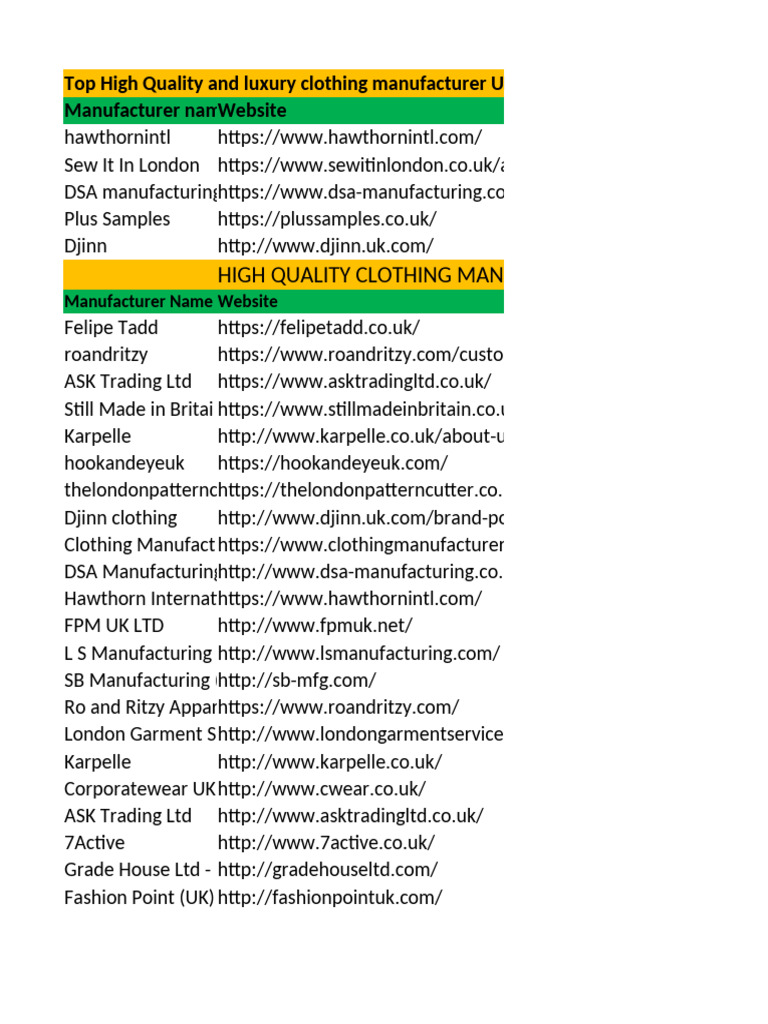 Top High Quality and luxury clothing manufacturer U

| Manufacturer nam | Website |
|---|---|
| hawthornintl | https://www.hawthornintl.com/ |
| Sew It In London | https://www.sewitinlondon.co.uk/a |
| DSA manufacturing | https://www.dsa-manufacturing.co |
| Plus Samples | https://plussamples.co.uk/ |
| Djinn | http://www.djinn.uk.com/ |

HIGH QUALITY CLOTHING MAN

| Manufacturer Name | Website |
|---|---|
| Felipe Tadd | https://felipetadd.co.uk/ |
| roandritzy | https://www.roandritzy.com/custo |
| ASK Trading Ltd | https://www.asktradingltd.co.uk/ |
| Still Made in Britai | https://www.stillmadeinbritain.co.u |
| Karpelle | http://www.karpelle.co.uk/about-u |
| hookandeyeuk | https://hookandeyeuk.com/ |
| thelondonpatternc | https://thelondonpatterncutter.co. |
| Djinn clothing | http://www.djinn.uk.com/brand-po |
| Clothing Manufact | https://www.clothingmanufacturer |
| DSA Manufacturing | http://www.dsa-manufacturing.co. |
| Hawthorn Internat | https://www.hawthornintl.com/ |
| FPM UK LTD | http://www.fpmuk.net/ |
| L S Manufacturing | http://www.lsmanufacturing.com/ |
| SB Manufacturing | http://sb-mfg.com/ |
| Ro and Ritzy Appar | https://www.roandritzy.com/ |
| London Garment S | http://www.londongarmentservice |
| Karpelle | http://www.karpelle.co.uk/ |
| Corporatewear UK | http://www.cwear.co.uk/ |
| ASK Trading Ltd | http://www.asktradingltd.co.uk/ |
| 7Active | http://www.7active.co.uk/ |
| Grade House Ltd - | http://gradehouseltd.com/ |
| Fashion Point (UK) | http://fashionpointuk.com/ |